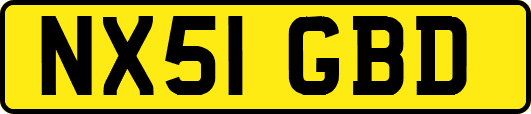 NX51 GBD